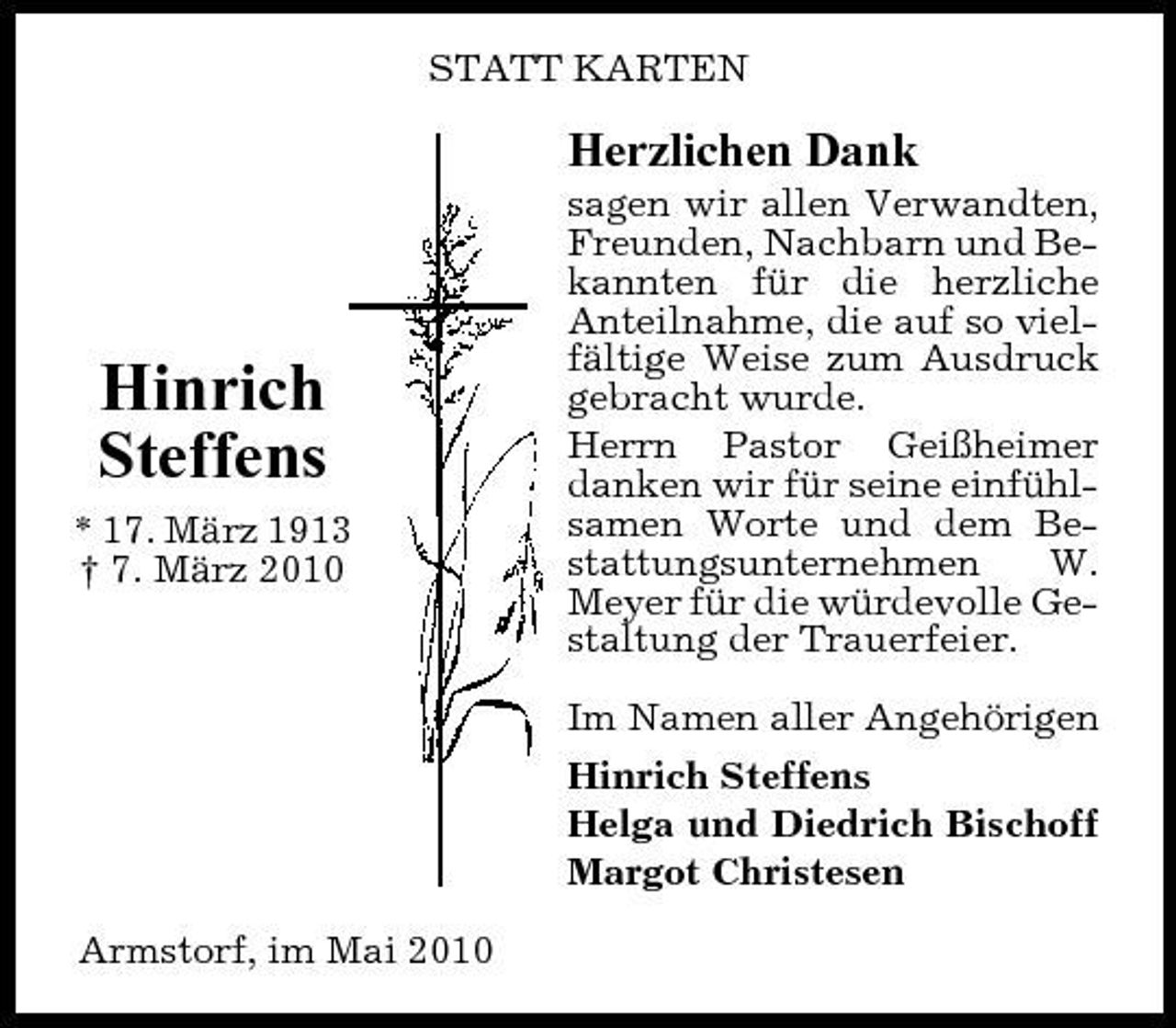 STATT KARTEN

Hinrich Steffens

* 17. März 1913
† 7. März 2010

Herzlichen Dank

sagen wir allen Verwandten, Freunden, Nachbarn und Bekannten für die herzliche Anteilnahme, die auf so vielfältige Weise zum Ausdruck gebracht wurde.

Herrn Pastor Geißheimer danken wir für seine einfühlsamen Worte und dem Bestattungsunternehmen W. Meyer für die würdevolle Gestaltung der Trauerfeier.

Im Namen aller Angehörigen

Hinrich Steffens
Helga und Diedrich Bischoff
Margot Christesen

Armstorf, im Mai 2010